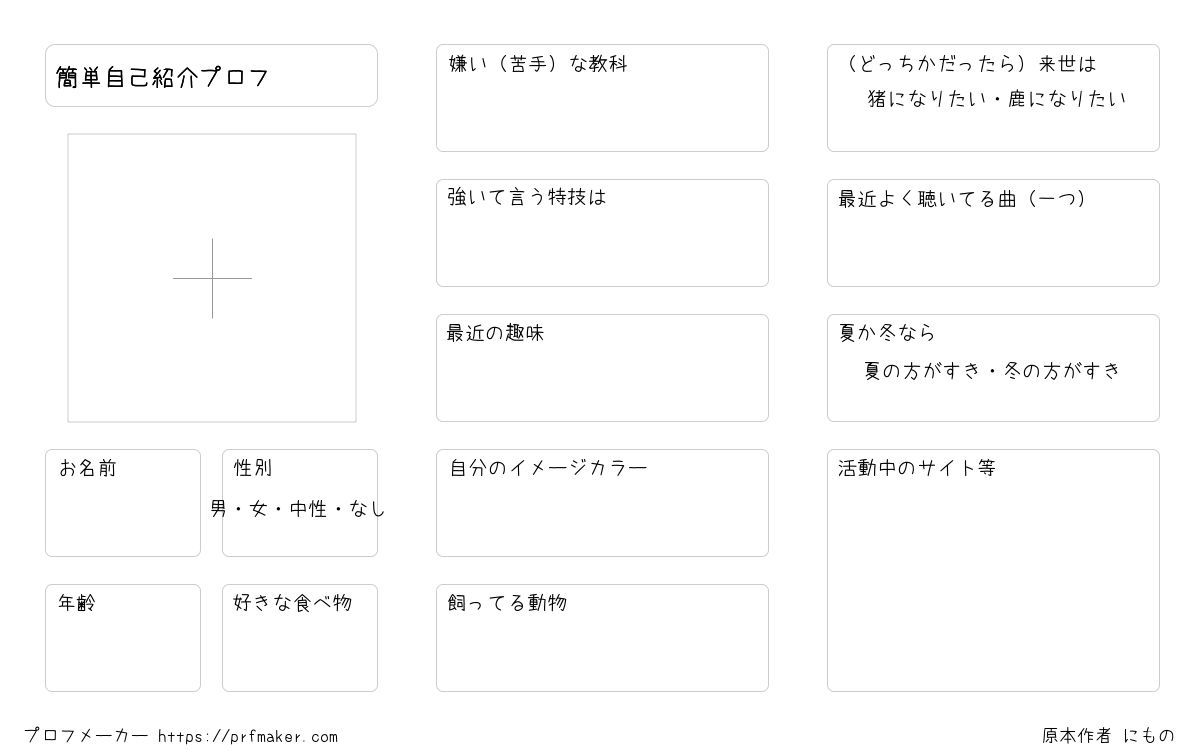 簡単自己紹介プロフ

お名前

性別
男・女・中性・なし

年齢

好きな食べ物

嫌い（苦手）な教科

強いて言う特技は

最近の趣味

自分のイメージカラー

飼ってる動物

（どっちかだったら）来世は
猪になりたい・鹿になりたい

最近よく聴いてる曲（一つ）

夏か冬なら
夏の方がすき・冬の方がすき

活動中のサイト等

プロフメーカー https://prfmaker.com

原本作者 にもの